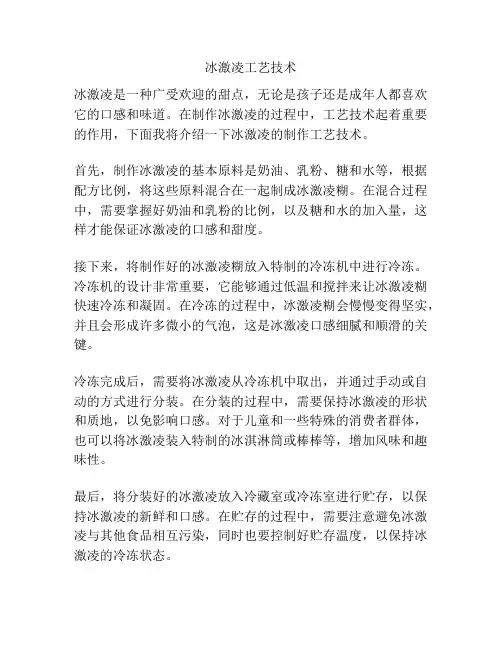 冰激凌工艺技术

冰激凌是一种广受欢迎的甜点，无论是孩子还是成年人都喜欢它的口感和味道。在制作冰激凌的过程中，工艺技术起着重要的作用，下面我将介绍一下冰激凌的制作工艺技术。

首先，制作冰激凌的基本原料是奶油、乳粉、糖和水等，根据配方比例，将这些原料混合在一起制成冰激凌糊。在混合过程中，需要掌握好奶油和乳粉的比例，以及糖和水的加入量，这样才能保证冰激凌的口感和甜度。

接下来，将制作好的冰激凌糊放入特制的冷冻机中进行冷冻。冷冻机的设计非常重要，它能够通过低温和搅拌来让冰激凌糊快速冷冻和凝固。在冷冻的过程中，冰激凌糊会慢慢变得坚实，并且会形成许多微小的气泡，这是冰激凌口感细腻和顺滑的关键。

冷冻完成后，需要将冰激凌从冷冻机中取出，并通过手动或自动的方式进行分装。在分装的过程中，需要保持冰激凌的形状和质地，以免影响口感。对于儿童和一些特殊的消费者群体，也可以将冰激凌装入特制的冰淇淋筒或棒棒等，增加风味和趣味性。

最后，将分装好的冰激凌放入冷藏室或冷冻室进行贮存，以保持冰激凌的新鲜和口感。在贮存的过程中，需要注意避免冰激凌与其他食品相互污染，同时也要控制好贮存温度，以保持冰激凌的冷冻状态。